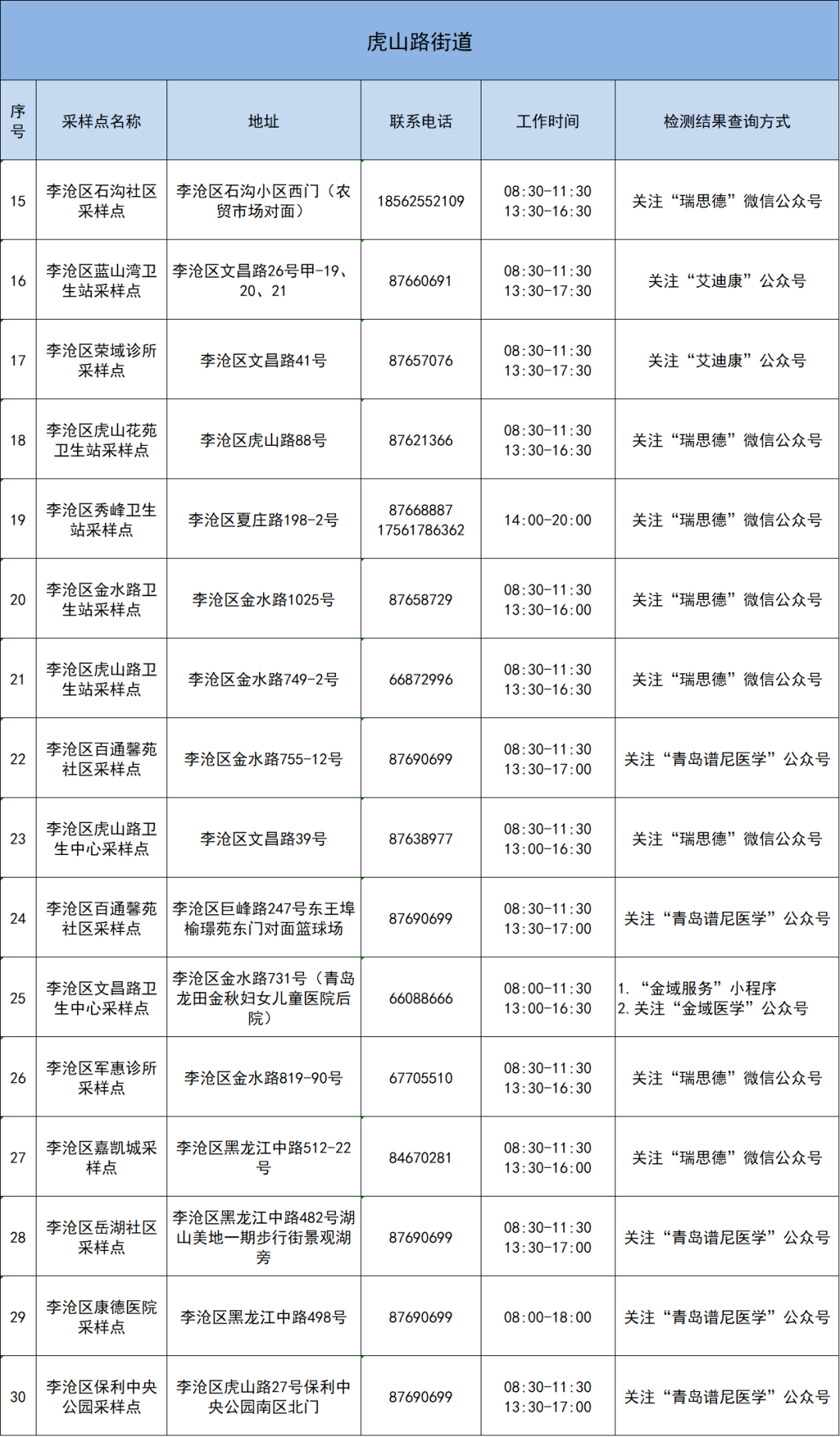 虎山路街道

| 序号 | 采样点名称 | 地址 | 联系电话 | 工作时间 | 检测结果查询方式 |
|---|---|---|---|---|---|
| 15 | 李沧区石沟社区采样点 | 李沧区石沟小区西门（农贸市场对面） | 18562552109 | 08:30-11:30 13:30-16:30 | 关注“瑞思德”微信公众号 |
| 16 | 李沧区蓝山湾卫生站采样点 | 李沧区文昌路26号甲-19、20、21 | 87660691 | 08:30-11:30 13:30-17:30 | 关注“艾迪康”公众号 |
| 17 | 李沧区荣域诊所采样点 | 李沧区文昌路41号 | 87657076 | 08:30-11:30 13:30-17:30 | 关注“艾迪康”公众号 |
| 18 | 李沧区虎山花苑卫生站采样点 | 李沧区虎山路88号 | 87621366 | 08:30-11:30 13:30-16:30 | 关注“瑞思德”微信公众号 |
| 19 | 李沧区秀峰卫生站采样点 | 李沧区夏庄路198-2号 | 87668887 17561786362 | 14:00-20:00 | 关注“瑞思德”微信公众号 |
| 20 | 李沧区金水路卫生站采样点 | 李沧区金水路1025号 | 87658729 | 08:30-11:30 13:30-16:00 | 关注“瑞思德”微信公众号 |
| 21 | 李沧区虎山路卫生站采样点 | 李沧区金水路749-2号 | 66872996 | 08:30-11:30 13:30-16:30 | 关注“瑞思德”微信公众号 |
| 22 | 李沧区百通馨苑社区采样点 | 李沧区金水路755-12号 | 87690699 | 08:30-11:30 13:30-17:00 | 关注“青岛谱尼医学”公众号 |
| 23 | 李沧区虎山路卫生中心采样点 | 李沧区文昌路39号 | 87638977 | 08:30-11:30 13:00-16:30 | 关注“瑞思德”微信公众号 |
| 24 | 李沧区百通馨苑社区采样点 | 李沧区巨峰路247号东王埠榆璟苑东门对面篮球场 | 87690699 | 08:30-11:30 13:30-17:00 | 关注“青岛谱尼医学”公众号 |
| 25 | 李沧区文昌路卫生中心采样点 | 李沧区金水路731号（青岛龙田金秋妇女儿童医院后院） | 66088666 | 08:00-11:30 13:00-16:30 | 1. “金域服务”小程序 2. 关注“金域医学”公众号 |
| 26 | 李沧区军惠诊所采样点 | 李沧区金水路819-90号 | 67705510 | 08:30-11:30 13:30-16:30 | 关注“瑞思德”微信公众号 |
| 27 | 李沧区嘉凯城采样点 | 李沧区黑龙江中路512-22号 | 84670281 | 08:30-11:30 13:30-16:00 | 关注“瑞思德”微信公众号 |
| 28 | 李沧区岳湖社区采样点 | 李沧区黑龙江中路482号湖山美地一期步行街景观湖旁 | 87690699 | 08:30-11:30 13:30-17:00 | 关注“青岛谱尼医学”公众号 |
| 29 | 李沧区康德医院采样点 | 李沧区黑龙江中路498号 | 87690699 | 08:00-18:00 | 关注“青岛谱尼医学”公众号 |
| 30 | 李沧区保利中央公园采样点 | 李沧区虎山路27号保利中央公园南区北门 | 87690699 | 08:30-11:30 13:30-17:00 | 关注“青岛谱尼医学”公众号 |